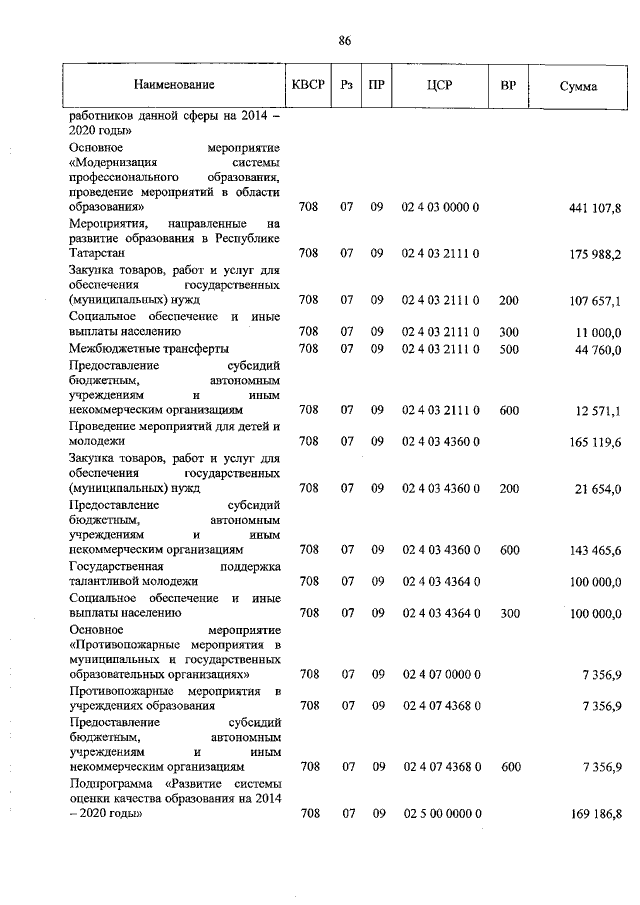 86

| Наименование | КВСР | Рз | ПР | ЦСР | ВР | Сумма |
|---|---|---|---|---|---|---|
| работников данной сферы на 2014 – 2020 годы» | | | | | | |
| Основное мероприятие «Модернизация системы профессионального образования, проведение мероприятий в области образования» | 708 | 07 | 09 | 02 4 03 0000 0 | | 441 107,8 |
| Мероприятия, направленные на развитие образования в Республике Татарстан | 708 | 07 | 09 | 02 4 03 2111 0 | | 175 988,2 |
| Закупка товаров, работ и услуг для обеспечения государственных (муниципальных) нужд | 708 | 07 | 09 | 02 4 03 2111 0 | 200 | 107 657,1 |
| Социальное обеспечение и иные выплаты населению | 708 | 07 | 09 | 02 4 03 2111 0 | 300 | 11 000,0 |
| Межбюджетные трансферты | 708 | 07 | 09 | 02 4 03 2111 0 | 500 | 44 760,0 |
| Предоставление субсидий бюджетным, автономным учреждениям и иным некоммерческим организациям | 708 | 07 | 09 | 02 4 03 2111 0 | 600 | 12 571,1 |
| Проведение мероприятий для детей и молодежи | 708 | 07 | 09 | 02 4 03 4360 0 | | 165 119,6 |
| Закупка товаров, работ и услуг для обеспечения государственных (муниципальных) нужд | 708 | 07 | 09 | 02 4 03 4360 0 | 200 | 21 654,0 |
| Предоставление субсидий бюджетным, автономным учреждениям и иным некоммерческим организациям | 708 | 07 | 09 | 02 4 03 4360 0 | 600 | 143 465,6 |
| Государственная поддержка талантливой молодежи | 708 | 07 | 09 | 02 4 03 4364 0 | | 100 000,0 |
| Социальное обеспечение и иные выплаты населению | 708 | 07 | 09 | 02 4 03 4364 0 | 300 | 100 000,0 |
| Основное мероприятие «Противопожарные мероприятия в муниципальных и государственных образовательных организациях» | 708 | 07 | 09 | 02 4 07 0000 0 | | 7 356,9 |
| Противопожарные мероприятия в учреждениях образования | 708 | 07 | 09 | 02 4 07 4368 0 | | 7 356,9 |
| Предоставление субсидий бюджетным, автономным учреждениям и иным некоммерческим организациям | 708 | 07 | 09 | 02 4 07 4368 0 | 600 | 7 356,9 |
| Подпрограмма «Развитие системы оценки качества образования на 2014 – 2020 годы» | 708 | 07 | 09 | 02 5 00 0000 0 | | 169 186,8 |